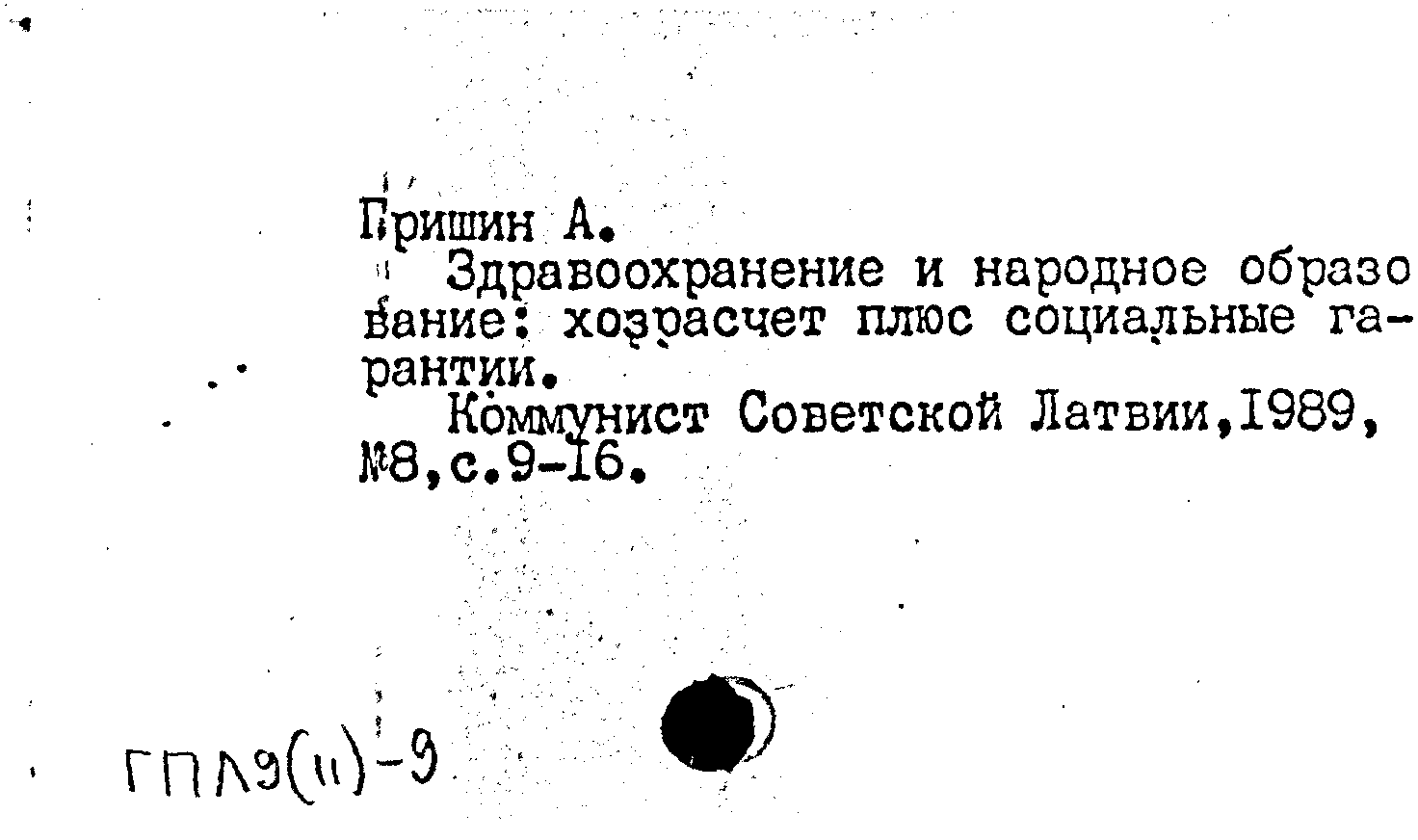 Гришин А.

Здравоохранение и народное образование: хозрасчет плюс социальные гарантии.

Коммунист Советской Латвии,1989, №8,с.9-16.

ГПЛ9(11)-9